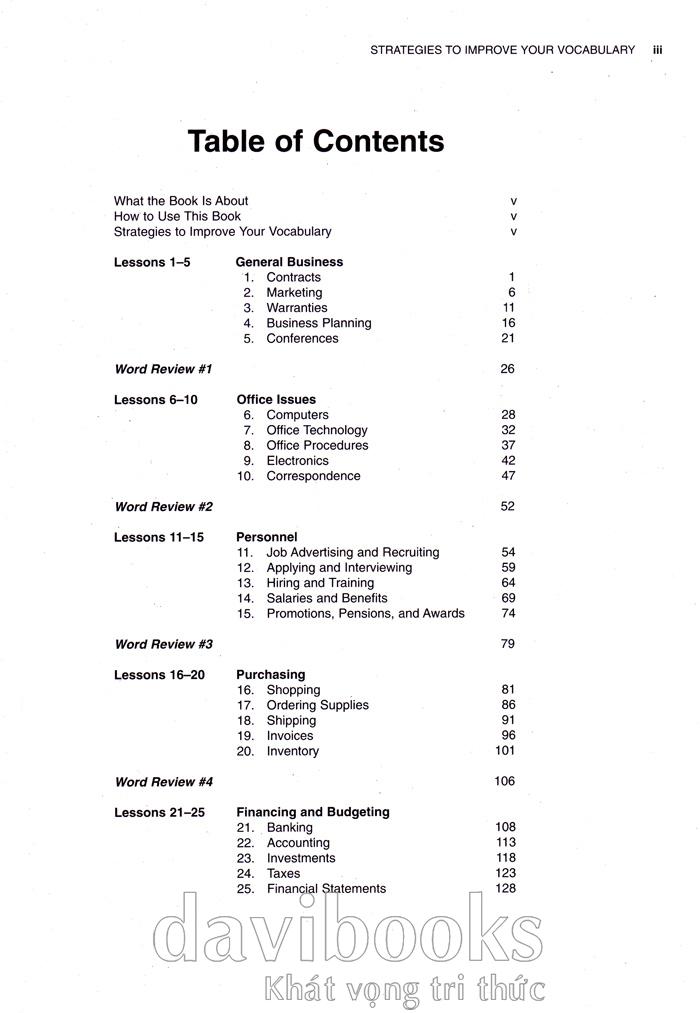 STRATEGIES TO IMPROVE YOUR VOCABULARY iii

Table of Contents

What the Book Is About v
How to Use This Book v
Strategies to Improve Your Vocabulary v

Lessons 1–5 General Business
1. Contracts 1
2. Marketing 6
3. Warranties 11
4. Business Planning 16
5. Conferences 21

Word Review #1 26

Lessons 6–10 Office Issues
6. Computers 28
7. Office Technology 32
8. Office Procedures 37
9. Electronics 42
10. Correspondence 47

Word Review #2 52

Lessons 11–15 Personnel
11. Job Advertising and Recruiting 54
12. Applying and Interviewing 59
13. Hiring and Training 64
14. Salaries and Benefits 69
15. Promotions, Pensions, and Awards 74

Word Review #3 79

Lessons 16–20 Purchasing
16. Shopping 81
17. Ordering Supplies 86
18. Shipping 91
19. Invoices 96
20. Inventory 101

Word Review #4 106

Lessons 21–25 Financing and Budgeting
21. Banking 108
22. Accounting 113
23. Investments 118
24. Taxes 123
25. Financial Statements 128

davibooks
Khát vọng tri thức